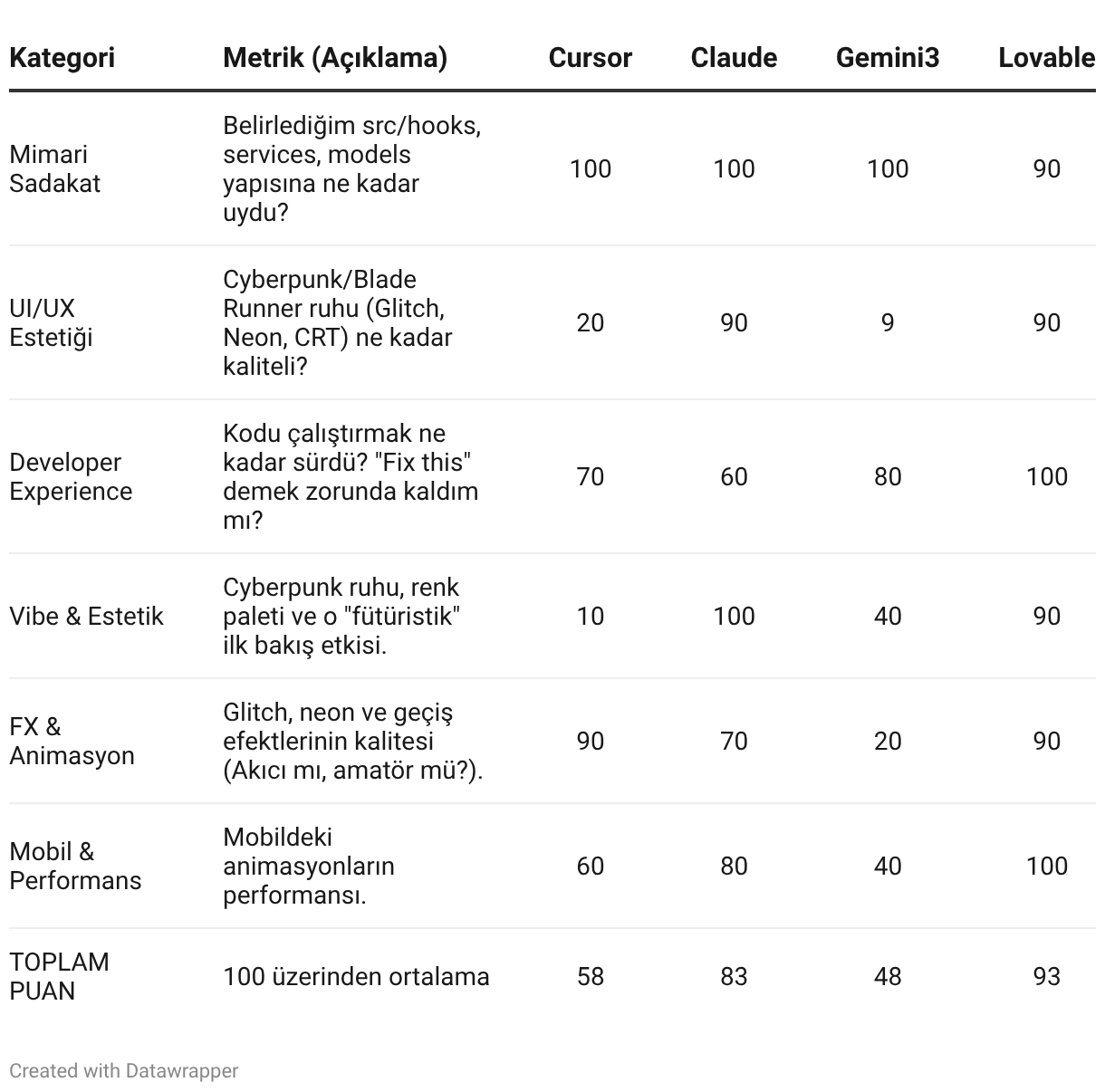 | Kategori | Metrik (Açıklama) | Cursor | Claude | Gemini3 | Lovable |
|---|---|---|---|---|---|
| Mimari Sadakat | Belirlediğim src/hooks, services, models yapısına ne kadar uydu? | 100 | 100 | 100 | 90 |
| UI/UX Estetiği | Cyberpunk/Blade Runner ruhu (Glitch, Neon, CRT) ne kadar kaliteli? | 20 | 90 | 9 | 90 |
| Developer Experience | Kodu çalıştırmak ne kadar sürdü? "Fix this" demek zorunda kaldım mı? | 70 | 60 | 80 | 100 |
| Vibe & Estetik | Cyberpunk ruhu, renk paleti ve o "fütüristik" ilk bakış etkisi. | 10 | 100 | 40 | 90 |
| FX & Animasyon | Glitch, neon ve geçiş efektlerinin kalitesi (Akıcı mı, amatör mü?). | 90 | 70 | 20 | 90 |
| Mobil & Performans | Mobildeki animasyonların performansı. | 60 | 80 | 40 | 100 |
| TOPLAM PUAN | 100 üzerinden ortalama | 58 | 83 | 48 | 93 |

Created with Datawrapper